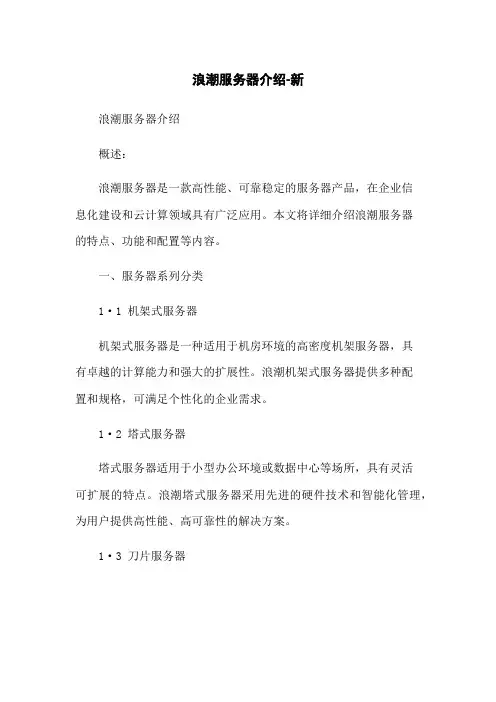 浪潮服务器介绍-新

浪潮服务器介绍

概述：

浪潮服务器是一款高性能、可靠稳定的服务器产品，在企业信息化建设和云计算领域具有广泛应用。本文将详细介绍浪潮服务器的特点、功能和配置等内容。

一、服务器系列分类

1·1 机架式服务器

机架式服务器是一种适用于机房环境的高密度机架服务器，具有卓越的计算能力和强大的扩展性。浪潮机架式服务器提供多种配置和规格，可满足个性化的企业需求。

1·2 塔式服务器

塔式服务器适用于小型办公环境或数据中心等场所，具有灵活可扩展的特点。浪潮塔式服务器采用先进的硬件技术和智能化管理，为用户提供高性能、高可靠性的解决方案。

1·3 刀片服务器